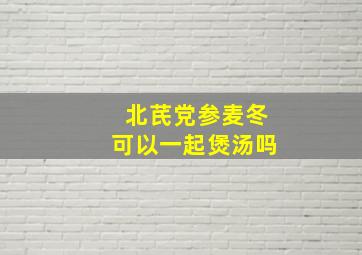 北芪党参麦冬
可以一起煲汤吗